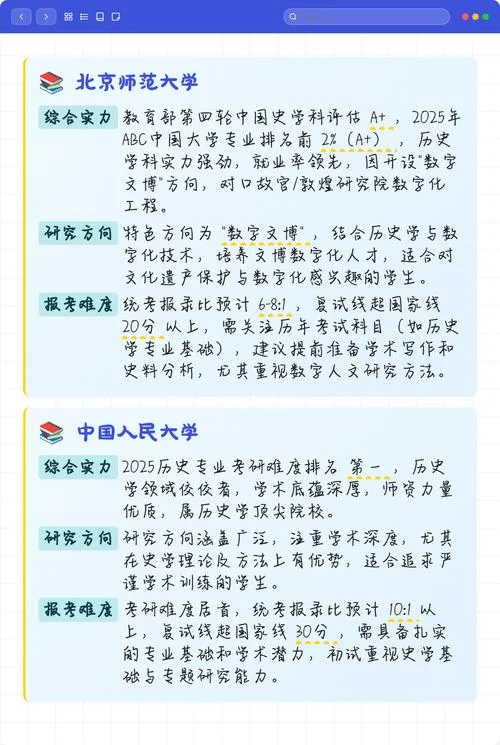 北京师范大学

综合实力 教育部第四轮中国史学科评估 A+，2025年ABC中国大学专业排名前 2%（A+），历史学科实力强劲，就业率领先，因开设"数字文博"方向，对口故宫/敦煌研究院数字化工程。

研究方向 特色方向为"数字文博"，结合历史学与数字化技术，培养文博数字化人才，适合对文化遗产保护与数字化感兴趣的学生。

报考难度 统考报录比预计 6-8:1，复试线超国家线 20分 以上，需关注历年考试科目（如历史学专业基础），建议提前准备学术写作和史料分析，尤其重视数字人文研究方法。

中国人民大学

综合实力 2025历史专业考研难度排名 第一，历史学领域佼佼者，学术底蕴深厚，师资力量优质，属历史学顶尖院校。

研究方向 研究方向涵盖广泛，注重学术深度，尤其在史学理论及方法上有优势，适合追求严谨学术训练的学生。

报考难度 考研难度居首，统考报录比预计 10:1 以上，复试线超国家线 30分，需具备扎实的专业基础和学术潜力，初试重视史学基础与专题研究能力。